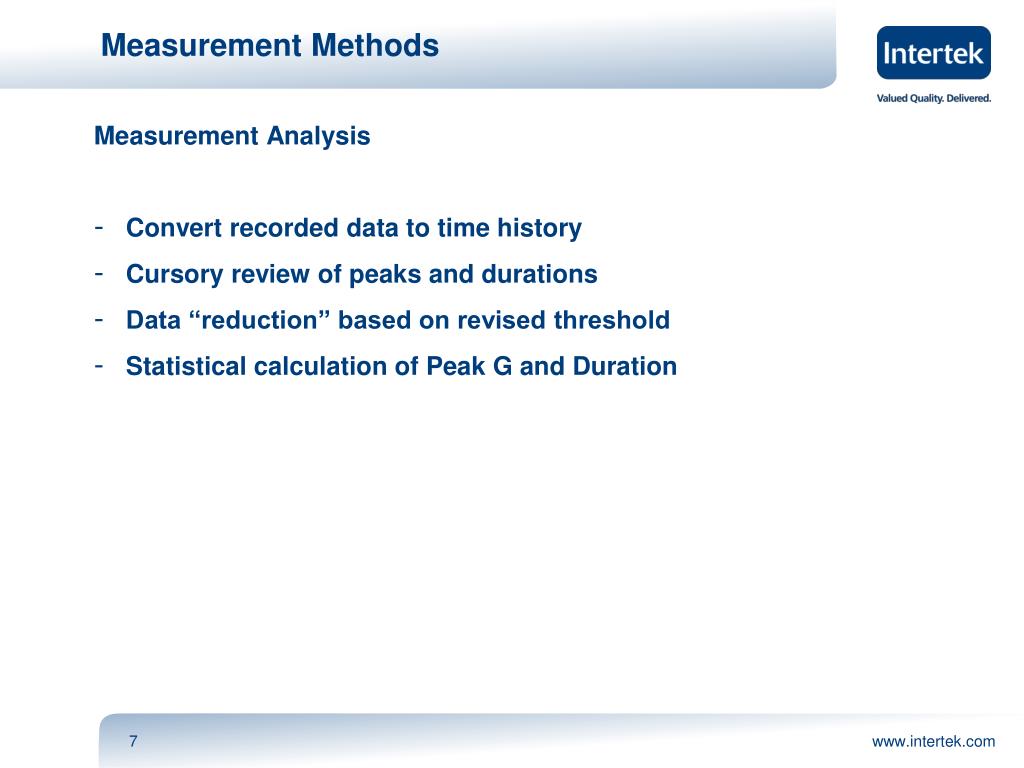 Measurement Methods

Intertek

Valued Quality. Delivered.

Measurement Analysis

- Convert recorded data to time history
- Cursory review of peaks and durations
- Data “reduction” based on revised threshold
- Statistical calculation of Peak G and Duration

7

www.intertek.com